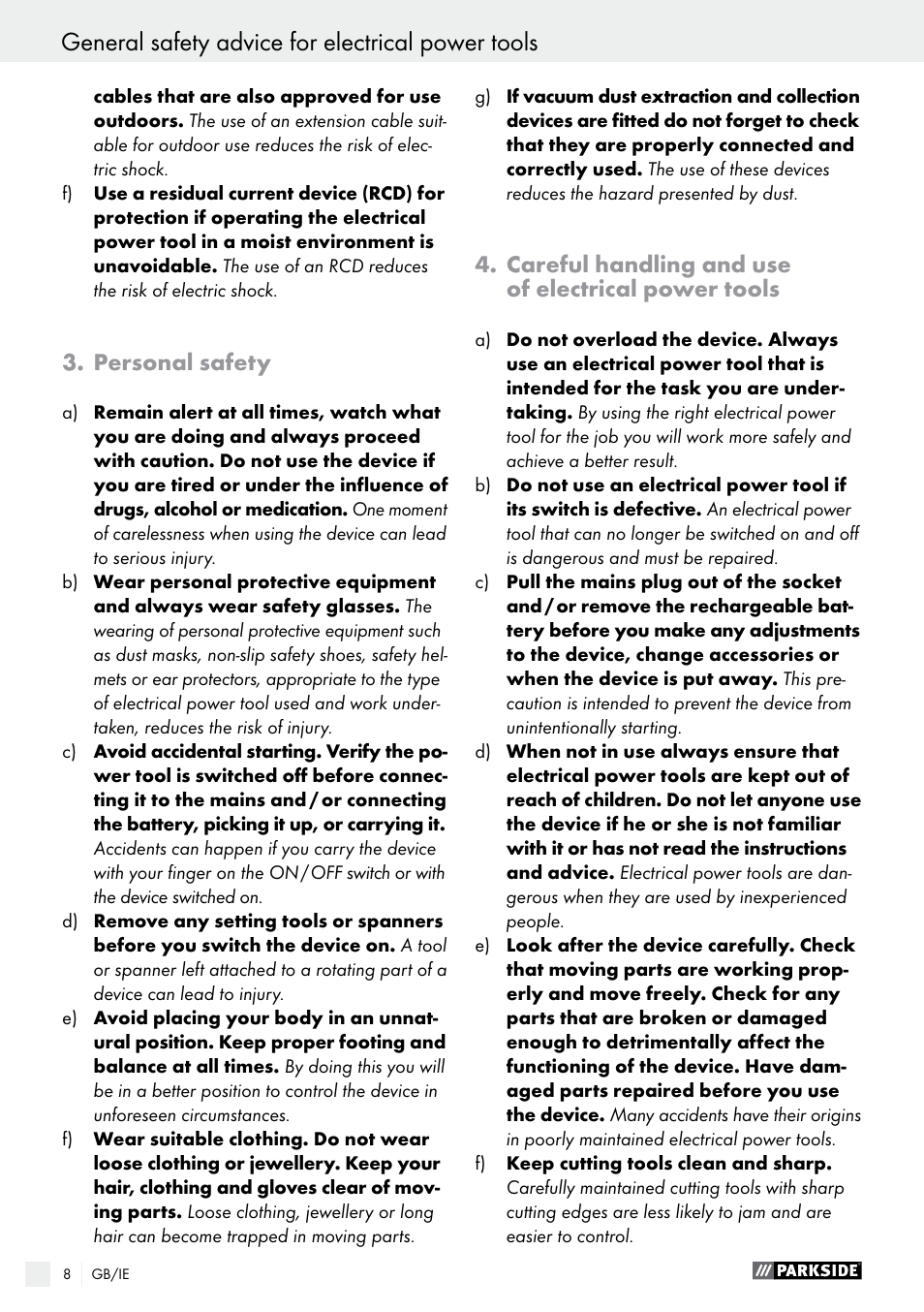 General safety advice for electrical power tools

cables that are also approved for use outdoors. The use of an extension cable suitable for outdoor use reduces the risk of electric shock.

f) Use a residual current device (RCD) for protection if operating the electrical power tool in a moist environment is unavoidable. The use of an RCD reduces the risk of electric shock.

3. Personal safety

a) Remain alert at all times, watch what you are doing and always proceed with caution. Do not use the device if you are tired or under the influence of drugs, alcohol or medication. One moment of carelessness when using the device can lead to serious injury.

b) Wear personal protective equipment and always wear safety glasses. The wearing of personal protective equipment such as dust masks, non-slip safety shoes, safety helmets or ear protectors, appropriate to the type of electrical power tool used and work undertaken, reduces the risk of injury.

c) Avoid accidental starting. Verify the power tool is switched off before connecting it to the mains and / or connecting the battery, picking it up, or carrying it. Accidents can happen if you carry the device with your finger on the ON / OFF switch or with the device switched on.

d) Remove any setting tools or spanners before you switch the device on. A tool or spanner left attached to a rotating part of a device can lead to injury.

e) Avoid placing your body in an unnatural position. Keep proper footing and balance at all times. By doing this you will be in a better position to control the device in unforeseen circumstances.

f) Wear suitable clothing. Do not wear loose clothing or jewellery. Keep your hair, clothing and gloves clear of moving parts. Loose clothing, jewellery or long hair can become trapped in moving parts.

g) If vacuum dust extraction and collection devices are fitted do not forget to check that they are properly connected and correctly used. The use of these devices reduces the hazard presented by dust.

4. Careful handling and use of electrical power tools

a) Do not overload the device. Always use an electrical power tool that is intended for the task you are undertaking. By using the right electrical power tool for the job you will work more safely and achieve a better result.

b) Do not use an electrical power tool if its switch is defective. An electrical power tool that can no longer be switched on and off is dangerous and must be repaired.

c) Pull the mains plug out of the socket and / or remove the rechargeable battery before you make any adjustments to the device, change accessories or when the device is put away. This precaution is intended to prevent the device from unintentionally starting.

d) When not in use always ensure that electrical power tools are kept out of reach of children. Do not let anyone use the device if he or she is not familiar with it or has not read the instructions and advice. Electrical power tools are dangerous when they are used by inexperienced people.

e) Look after the device carefully. Check that moving parts are working properly and move freely. Check for any parts that are broken or damaged enough to detrimentally affect the functioning of the device. Have damaged parts repaired before you use the device. Many accidents have their origins in poorly maintained electrical power tools.

f) Keep cutting tools clean and sharp. Carefully maintained cutting tools with sharp cutting edges are less likely to jam and are easier to control.

8 GB/IE

PARKSIDE